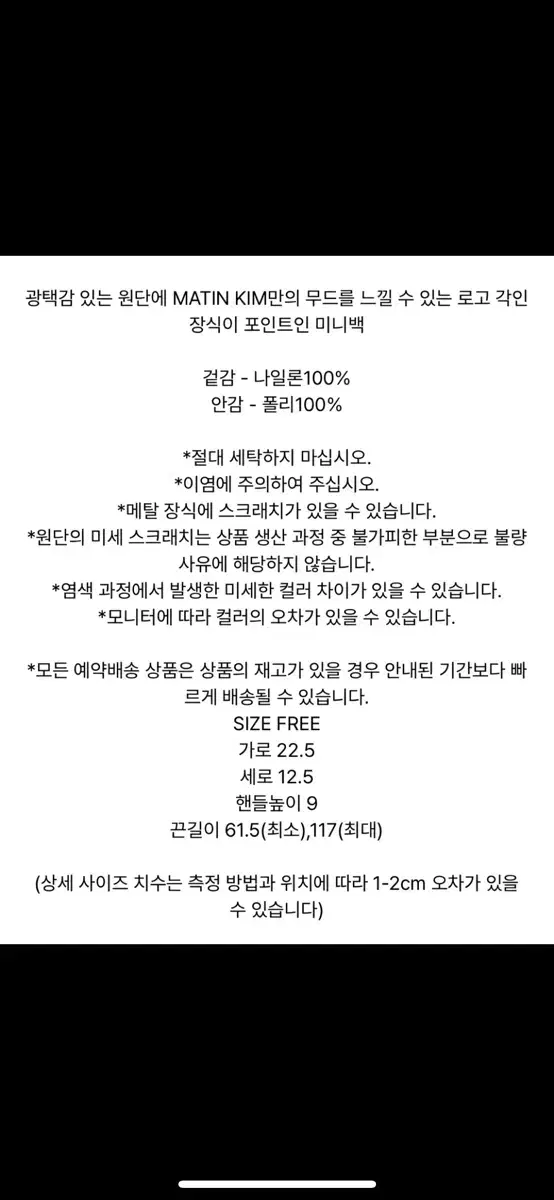 광택감 있는 원단에 MATIN KIM만의 무드를 느낄 수 있는 로고 각인 장식이 포인트인 미니백

겉감 - 나일론100%
안감 - 폴리100%

*절대 세탁하지 마십시오.
*이염에 주의하여 주십시오.
*메탈 장식에 스크래치가 있을 수 있습니다.
*원단의 미세 스크래치는 상품 생산 과정 중 불가피한 부분으로 불량 사유에 해당하지 않습니다.
*염색 과정에서 발생한 미세한 컬러 차이가 있을 수 있습니다.
*모니터에 따라 컬러의 오차가 있을 수 있습니다.

*모든 예약배송 상품은 상품의 재고가 있을 경우 안내된 기간보다 빠르게 배송될 수 있습니다.
SIZE FREE
가로 22.5
세로 12.5
핸들높이 9
끈길이 61.5(최소),117(최대)

(상세 사이즈 치수는 측정 방법과 위치에 따라 1-2cm 오차가 있을 수 있습니다)